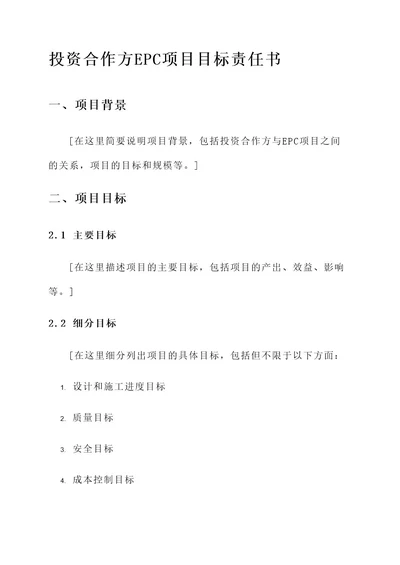 投资合作方EPC项目目标责任书

一、项目背景

[在这里简要说明项目背景，包括投资合作方与EPC项目之间的关系，项目的目标和规模等。]

二、项目目标

2.1 主要目标

[在这里描述项目的主要目标，包括项目的产出、效益、影响等。]

2.2 细分目标

[在这里细分列出项目的具体目标，包括但不限于以下方面：

1. 设计和施工进度目标

2. 质量目标

3. 安全目标

4. 成本控制目标